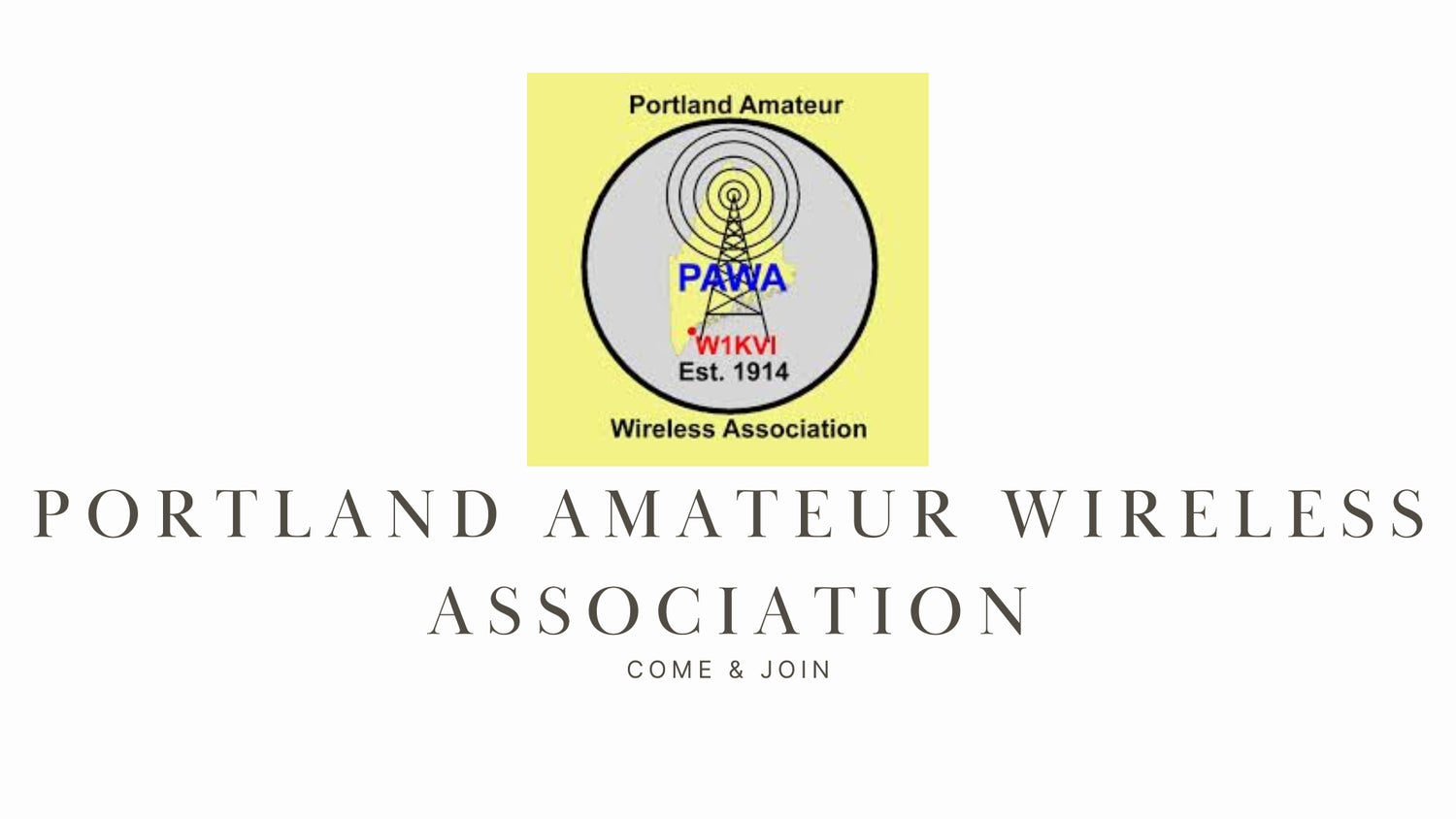 Portland Amateur

PAWA

W1KVI

Est. 1914

Wireless Association

PORTLAND AMATEUR WIRELESS ASSOCIATION

COME & JOIN